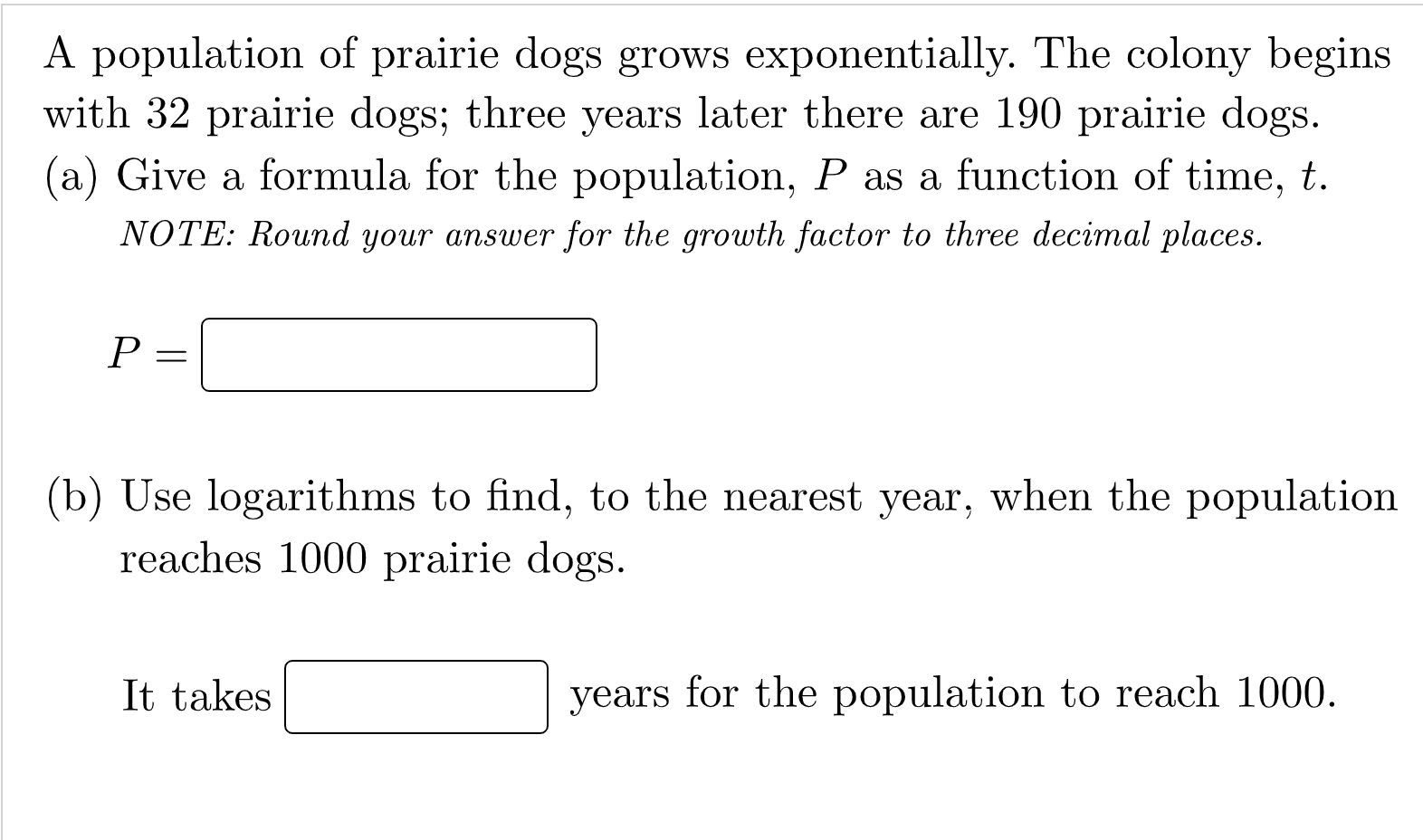 A population of prairie dogs grows exponentially. The colony begins with 32 prairie dogs; three years later there are 190 prairie dogs.

(a) Give a formula for the population, $P$ as a function of time, $t$.

NOTE: Round your answer for the growth factor to three decimal places.

$P =$

(b) Use logarithms to find, to the nearest year, when the population reaches 1000 prairie dogs.

It takes years for the population to reach 1000.